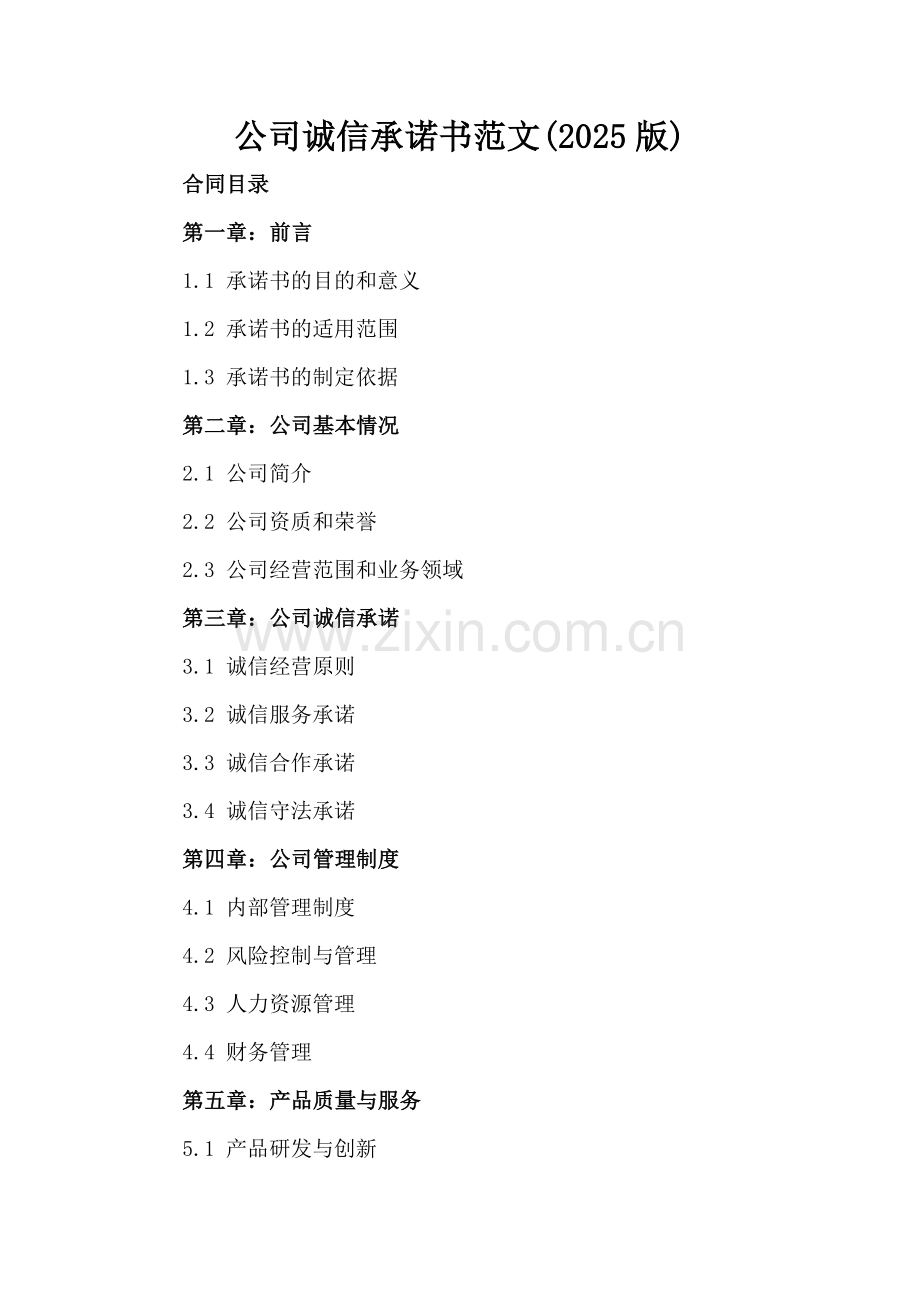 公司诚信承诺书范文(2025版)

合同目录

第一章：前言

1.1 承诺书的目的和意义

1.2 承诺书的适用范围

1.3 承诺书的制定依据

第二章：公司基本情况

2.1 公司简介

2.2 公司资质和荣誉

2.3 公司经营范围和业务领域

第三章：公司诚信承诺

www.zixin.com.cn

3.1 诚信经营原则

3.2 诚信服务承诺

3.3 诚信合作承诺

3.4 诚信守法承诺

第四章：公司管理制度

4.1 内部管理制度

4.2 风险控制与管理

4.3 人力资源管理

4.4 财务管理

第五章：产品质量与服务

5.1 产品研发与创新